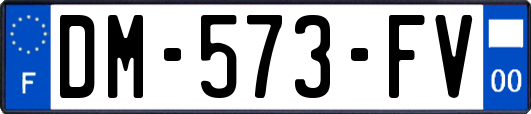 F
DM-573-FV
00